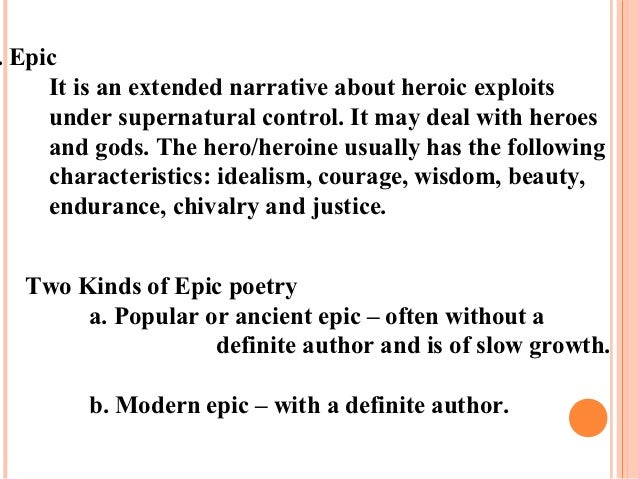 . Epic
It is an extended narrative about heroic exploits under supernatural control. It may deal with heroes and gods. The hero/heroine usually has the following characteristics: idealism, courage, wisdom, beauty, endurance, chivalry and justice.

Two Kinds of Epic poetry
a. Popular or ancient epic – often without a definite author and is of slow growth.

b. Modern epic – with a definite author.